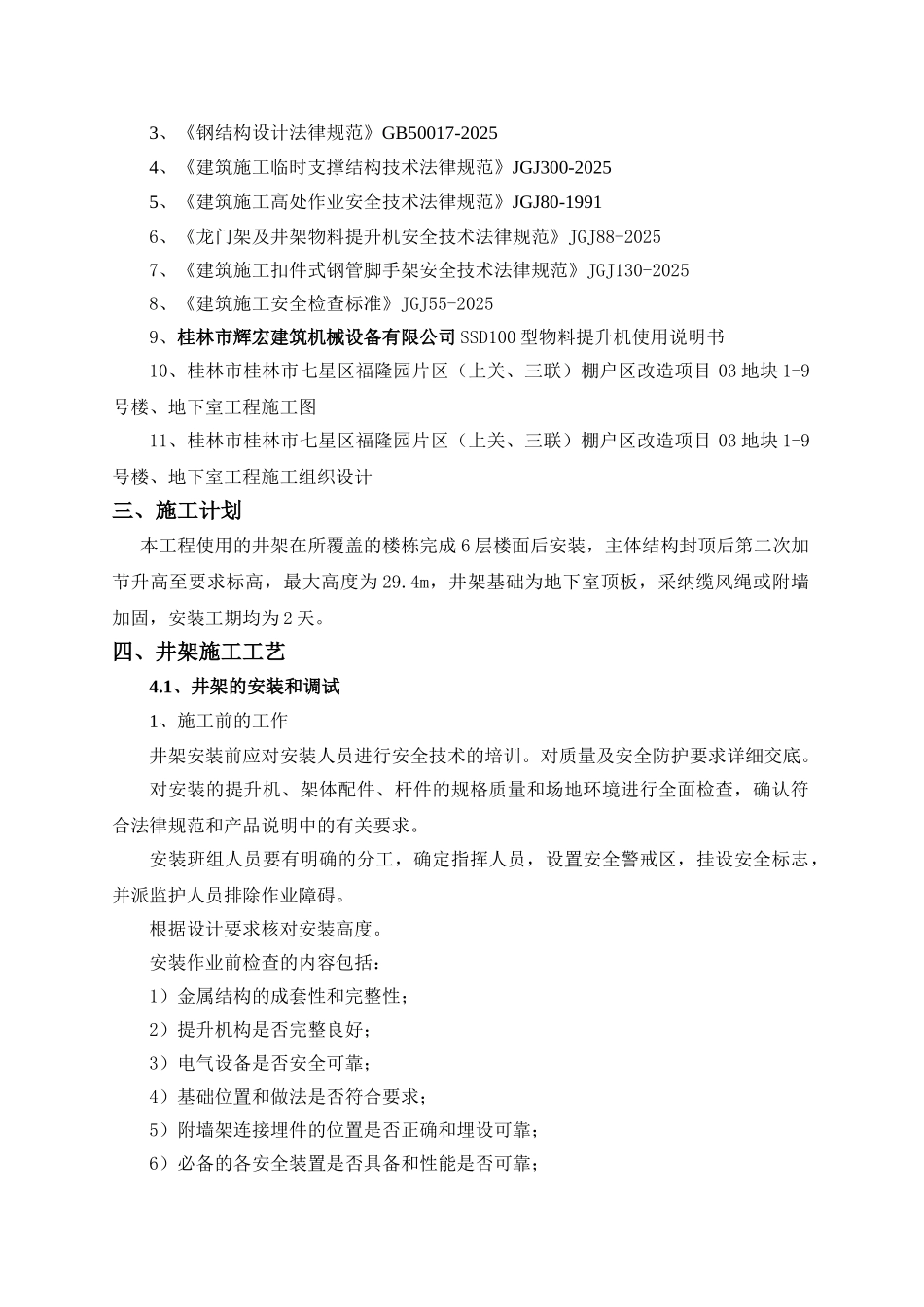 3、《钢结构设计法律规范》GB50017-2025

4、《建筑施工临时支撑结构技术法律规范》JGJ300-2025

5、《建筑施工高处作业安全技术法律规范》JGJ80-1991

6、《龙门架及井架物料提升机安全技术法律规范》JGJ88-2025

7、《建筑施工扣件式钢管脚手架安全技术法律规范》JGJ130-2025

8、《建筑施工安全检查标准》JGJ55-2025

9、桂林市辉宏建筑机械设备有限公司 SSD100 型物料提升机使用说明书

10、桂林市桂林市七星区福隆园片区（上关、三联）棚户区改造项目 03 地块 1-9 号楼、地下室工程施工图

11、桂林市桂林市七星区福隆园片区（上关、三联）棚户区改造项目 03 地块 1-9 号楼、地下室工程施工组织设计

三、施工计划

本工程使用的井架在所覆盖的楼栋完成 6 层楼面后安装，主体结构封顶后第二次加节升高至要求标高，最大高度为 29.4m，井架基础为地下室顶板，采纳缆风绳或附墙加固，安装工期均为 2 天。

四、井架施工工艺

4.1、井架的安装和调试

1、施工前的工作

井架安装前应对安装人员进行安全技术的培训。对质量及安全防护要求详细交底。

对安装的提升机、架体配件、杆件的规格质量和场地环境进行全面检查，确认符合法律规范和产品说明中的有关要求。

安装班组人员要有明确的分工，确定指挥人员，设置安全警戒区，挂设安全标志，并派监护人员排除作业障碍。

根据设计要求核对安装高度。

安装作业前检查的内容包括：

1）金属结构的成套性和完整性；

2）提升机构是否完整良好；

3）电气设备是否安全可靠；

4）基础位置和做法是否符合要求；

5）附墙架连接埋件的位置是否正确和埋设可靠；

6）必备的各安全装置是否具备和性能是否可靠；